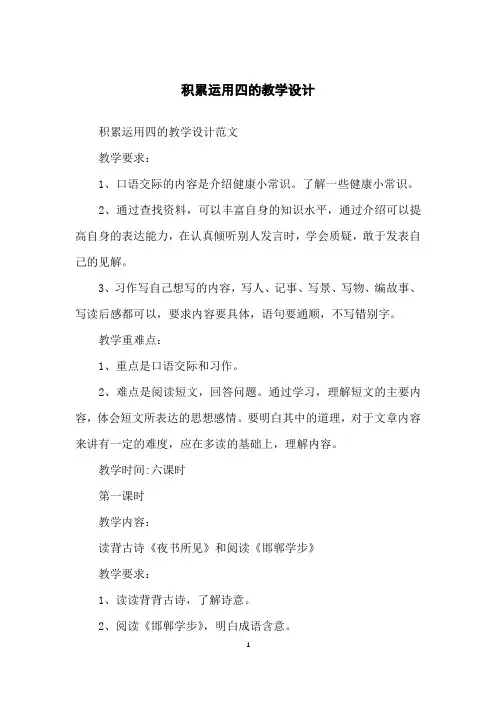 积累运用四的教学设计

积累运用四的教学设计范文

教学要求：

1、口语交际的内容是介绍健康小常识。了解一些健康小常识。

2、通过查找资料，可以丰富自身的知识水平，通过介绍可以提高自身的表达能力，在认真倾听别人发言时，学会质疑，敢于发表自己的见解。

3、习作写自己想写的内容，写人、记事、写景、写物、编故事、写读后感都可以，要求内容要具体，语句要通顺，不写错别字。

教学重难点：

1、重点是口语交际和习作。

2、难点是阅读短文，回答问题。通过学习，理解短文的主要内容，体会短文所表达的思想感情。要明白其中的道理，对于文章内容来讲有一定的难度，应在多读的基础上，理解内容。

教学时间:六课时

第一课时

教学内容：

读背古诗《夜书所见》和阅读《邯郸学步》

教学要求：

1、读读背背古诗，了解诗意。

2、阅读《邯郸学步》，明白成语含意。

1